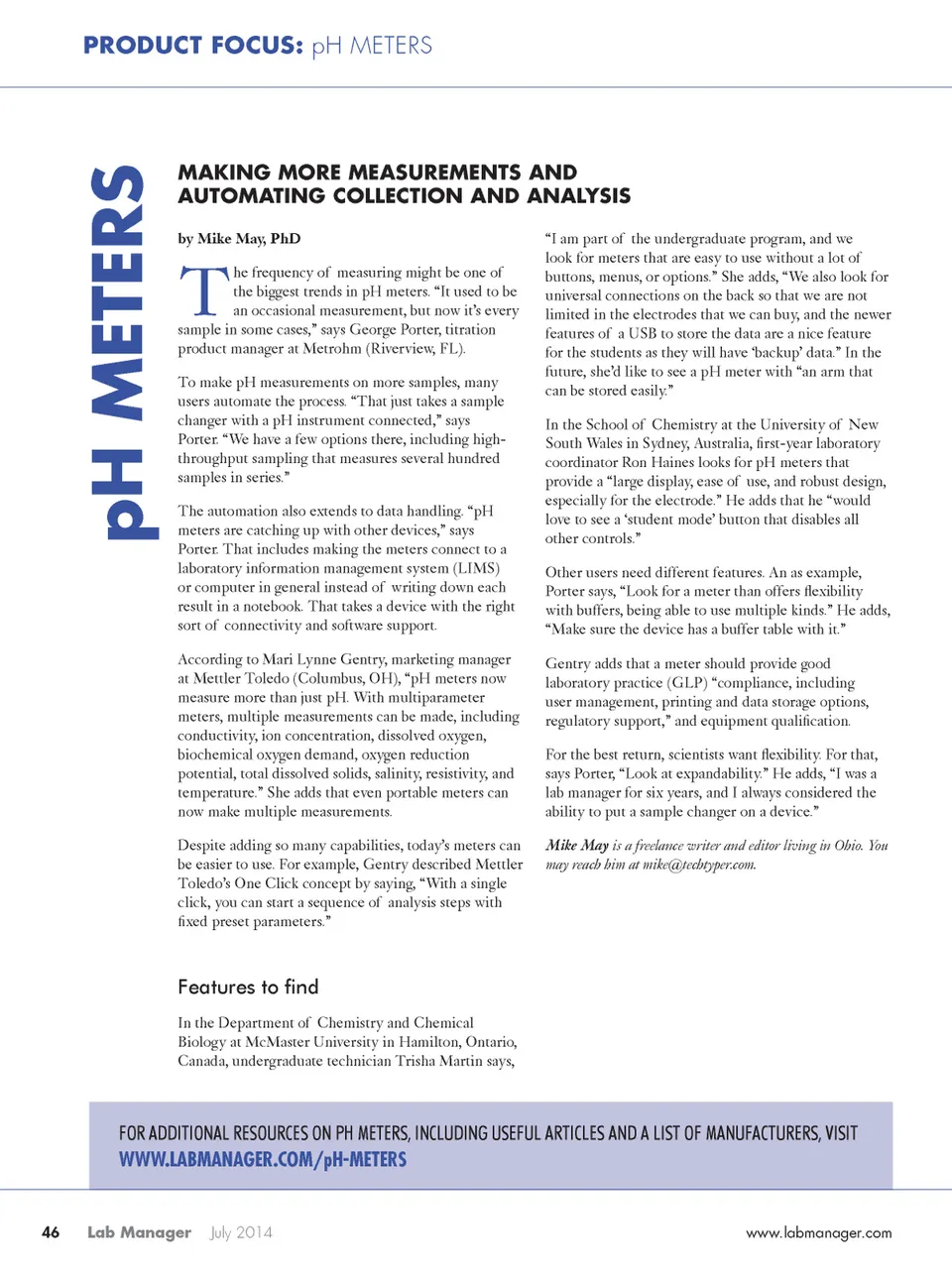 PRODUCT FOCUS: pH METERS

pH METERS

MAKING MORE MEASUREMENTS AND AUTOMATING COLLECTION AND ANALYSIS

by Mike May, PhD

The frequency of measuring might be one of the biggest trends in pH meters. "It used to be an occasional measurement, but now it's every sample in some cases," says George Porter, titration product manager at Metrohm (Riverview, FL).

To make pH measurements on more samples, many users automate the process. "That just takes a sample changer with a pH instrument connected," says Porter. "We have a few options there, including high-throughput sampling that measures several hundred samples in series."

The automation also extends to data handling. "pH meters are catching up with other devices," says Porter. That includes making the meters connect to a laboratory information management system (LIMS) or computer in general instead of writing down each result in a notebook. That takes a device with the right sort of connectivity and software support.

According to Mari Lynne Gentry, marketing manager at Mettler Toledo (Columbus, OH), "pH meters now measure more than just pH. With multiparameter meters, multiple measurements can be made, including conductivity, ion concentration, dissolved oxygen, biochemical oxygen demand, oxygen reduction potential, total dissolved solids, salinity, resistivity, and temperature." She adds that even portable meters can now make multiple measurements.

Despite adding so many capabilities, today's meters can be easier to use. For example, Gentry described Mettler Toledo's One Click concept by saying, "With a single click, you can start a sequence of analysis steps with fixed preset parameters."

Features to find

In the Department of Chemistry and Chemical Biology at McMaster University in Hamilton, Ontario, Canada, undergraduate technician Trisha Martin says, "I am part of the undergraduate program, and we look for meters that are easy to use without a lot of buttons, menus, or options." She adds, "We also look for universal connections on the back so that we are not limited in the electrodes that we can buy, and the newer features of a USB to store the data are a nice feature for the students as they will have 'backup' data." In the future, she'd like to see a pH meter with "an arm that can be stored easily."

In the School of Chemistry at the University of New South Wales in Sydney, Australia, first-year laboratory coordinator Ron Haines looks for pH meters that provide a "large display, ease of use, and robust design, especially for the electrode." He adds that he "would love to see a 'student mode' button that disables all other controls."

Other users need different features. An as example, Porter says, "Look for a meter than offers flexibility with buffers, being able to use multiple kinds." He adds, "Make sure the device has a buffer table with it."

Gentry adds that a meter should provide good laboratory practice (GLP) "compliance, including user management, printing and data storage options, regulatory support," and equipment qualification.

For the best return, scientists want flexibility. For that, says Porter, "Look at expandability." He adds, "I was a lab manager for six years, and I always considered the ability to put a sample changer on a device."

Mike May is a freelance writer and editor living in Ohio. You may reach him at mike@techtyper.com.

FOR ADDITIONAL RESOURCES ON PH METERS, INCLUDING USEFUL ARTICLES AND A LIST OF MANUFACTURERS, VISIT WWW.LABMANAGER.COM/pH-METERS

46 Lab Manager July 2014 www.labmanager.com